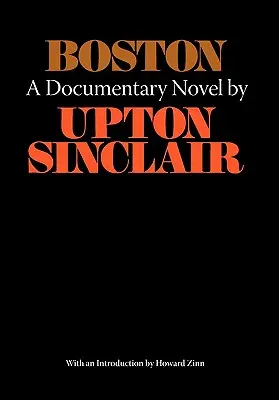 BOSTON
A Documentary Novel by
UPTON
SINCLAIR

With an Introduction by Howard Zinn